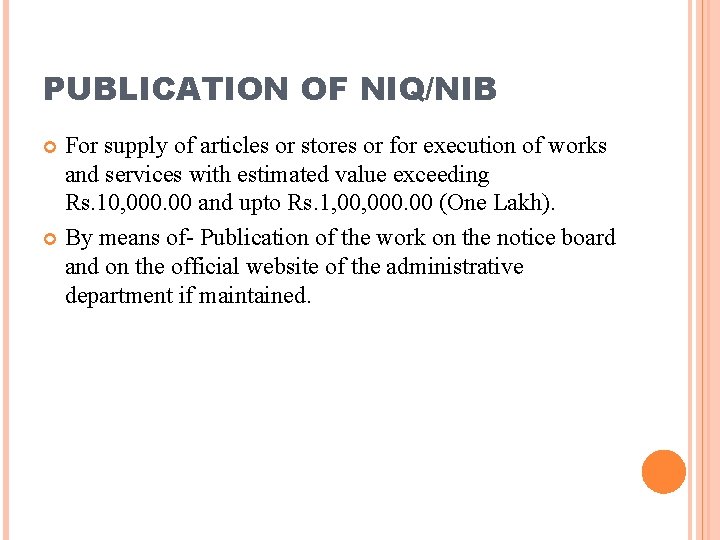 PUBLICATION OF NIQ/NIB

For supply of articles or stores or for execution of works and services with estimated value exceeding Rs.10,000.00 and upto Rs.1,00,000.00 (One Lakh).

By means of- Publication of the work on the notice board and on the official website of the administrative department if maintained.